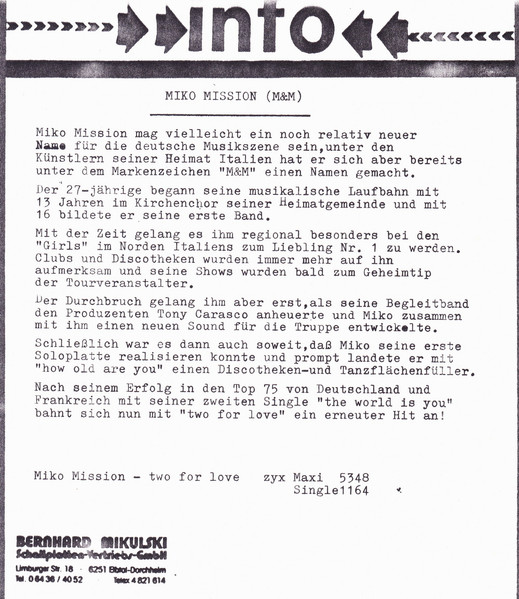 info

MIKO MISSION (M&M)

Miko Mission mag vielleicht ein noch relativ neuer Name für die deutsche Musikszene sein,unter den Künstlern seiner Heimat Italien hat er sich aber bereits unter dem Markenzeichen "M&M" einen Namen gemacht.

Der 27-jährige begann seine musikalische Laufbahn mit 13 Jahren im Kirchenchor seiner Heimatgemeinde und mit 16 bildete er seine erste Band.

Mit der Zeit gelang es ihm regional besonders bei den "Girls" im Norden Italiens zum Liebling Nr. 1 zu werden. Clubs und Discotheken wurden immer mehr auf ihn aufmerksam und seine Shows wurden bald zum Geheimtip der Tourveranstalter.

Der Durchbruch gelang ihm aber erst,als seine Begleitband den Produzenten Tony Carasco anheuerte und Miko zusammen mit ihm einen neuen Sound für die Truppe entwickelte.

Schließlich war es dann auch soweit,daß Miko seine erste Soloplatte realisieren konnte und prompt landete er mit "how old are you" einen Discotheken-und Tanzflächenfüller.

Nach seinem Erfolg in den Top 75 von Deutschland und Frankreich mit seiner zweiten Single "the world is you" bahnt sich nun mit "two for love" ein erneuter Hit an!

Miko Mission - two for love zyx Maxi 5348
Single1164

BERNHARD MIKULSKI
Schallplatten-Vertriebs-GmbH
Limburger Str. 18 · 6251 Elbtal-Dorchheim
Tel. 0 64 36 / 40 52 Telex 4 821 614